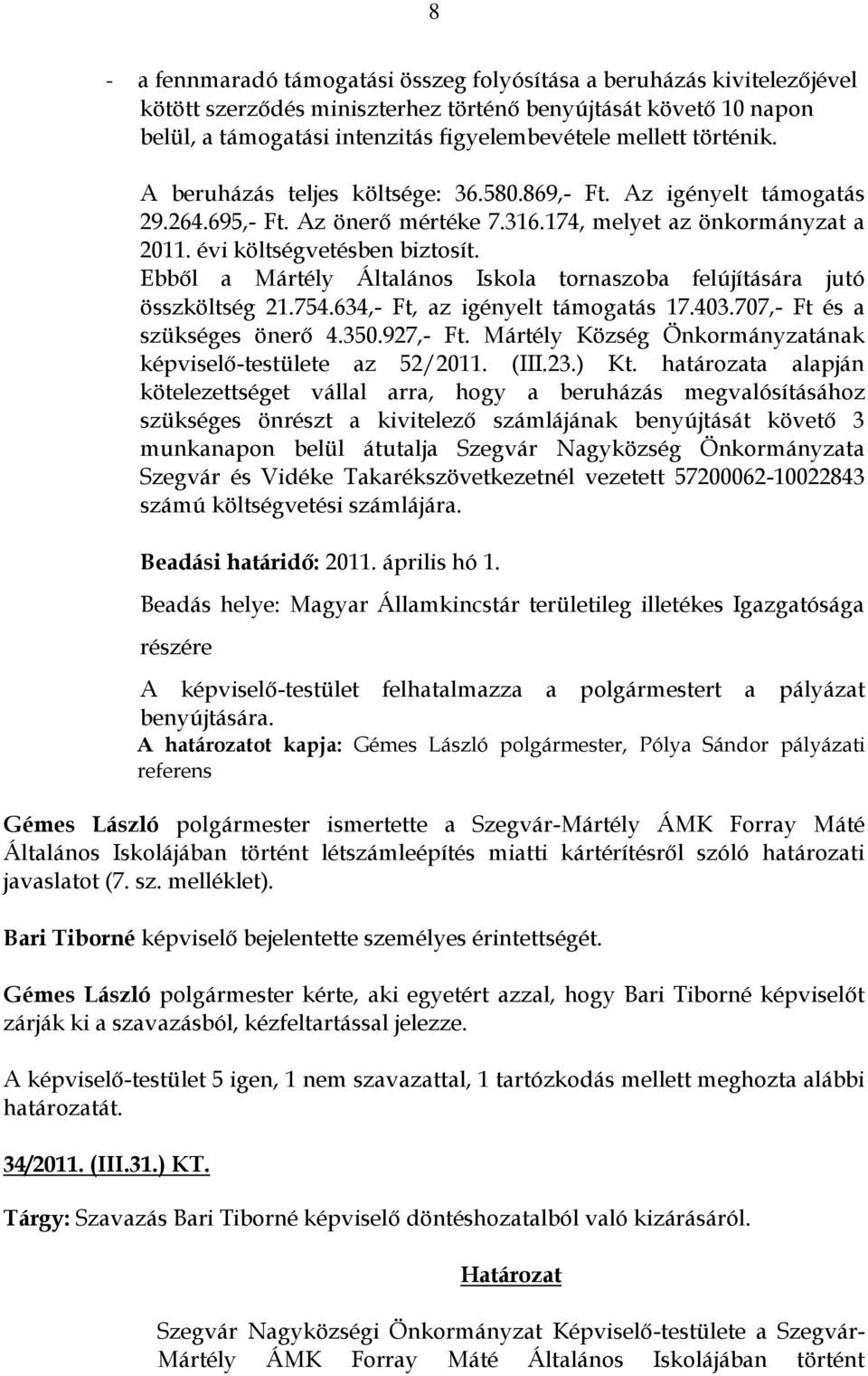 8

- a fennmaradó támogatási összeg folyósítása a beruházás kivitelezőjével kötött szerződés miniszterhez történő benyújtását követő 10 napon belül, a támogatási intenzitás figyelembevétele mellett történik.

A beruházás teljes költsége: 36.580.869,- Ft. Az igényelt támogatás 29.264.695,- Ft. Az önerő mértéke 7.316.174, melyet az önkormányzat a 2011. évi költségvetésben biztosít.
Ebből a Mártély Általános Iskola tornaszoba felújítására jutó összköltség 21.754.634,- Ft, az igényelt támogatás 17.403.707,- Ft és a szükséges önerő 4.350.927,- Ft. Mártély Község Önkormányzatának képviselő-testülete az 52/2011. (III.23.) Kt. határozata alapján kötelezettséget vállal arra, hogy a beruházás megvalósításához szükséges önrészt a kivitelező számlájának benyújtását követő 3 munkanapon belül átutalja Szegvár Nagyközség Önkormányzata Szegvár és Vidéke Takarékszövetkezetnél vezetett 57200062-10022843 számú költségvetési számlájára.

Beadási határidő: 2011. április hó 1.

Beadás helye: Magyar Államkincstár területileg illetékes Igazgatósága részére

A képviselő-testület felhatalmazza a polgármestert a pályázat benyújtására.
A határozatot kapja: Gémes László polgármester, Pólya Sándor pályázati referens

Gémes László polgármester ismertette a Szegvár-Mártély ÁMK Forray Máté Általános Iskolájában történt létszámleépítés miatti kártérítésről szóló határozati javaslatot (7. sz. melléklet).

Bari Tiborné képviselő bejelentette személyes érintettségét.

Gémes László polgármester kérte, aki egyetért azzal, hogy Bari Tiborné képviselőt zárják ki a szavazásból, kézfeltartással jelezze.

A képviselő-testület 5 igen, 1 nem szavazattal, 1 tartózkodás mellett meghozta alábbi határozatát.

34/2011. (III.31.) KT.

Tárgy: Szavazás Bari Tiborné képviselő döntéshozatalból való kizárásáról.

Határozat

Szegvár Nagyközségi Önkormányzat Képviselő-testülete a Szegvár-Mártély ÁMK Forray Máté Általános Iskolájában történt